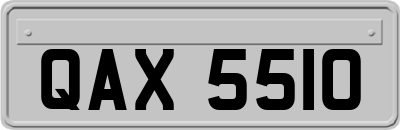 QAX 5510